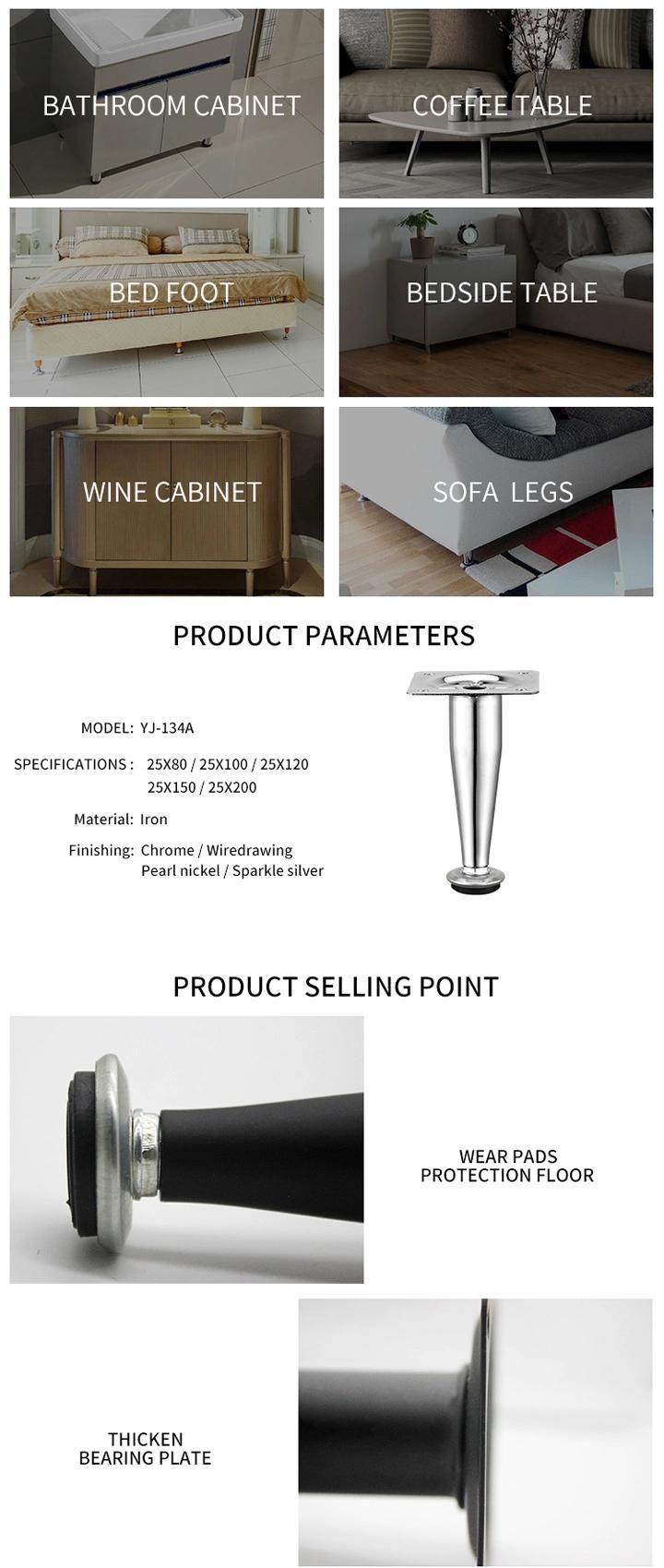 BATHROOM CABINET

COFFEE TABLE

BED FOOT

BEDSIDE TABLE

WINE CABINET

SOFA LEGS

PRODUCT PARAMETERS

MODEL: YJ-134A

SPECIFICATIONS : 25X80 / 25X100 / 25X120
25X150 / 25X200

Material: Iron

Finishing: Chrome / Wiredrawing
Pearl nickel / Sparkle silver

PRODUCT SELLING POINT

WEAR PADS
PROTECTION FLOOR

THICKEN
BEARING PLATE